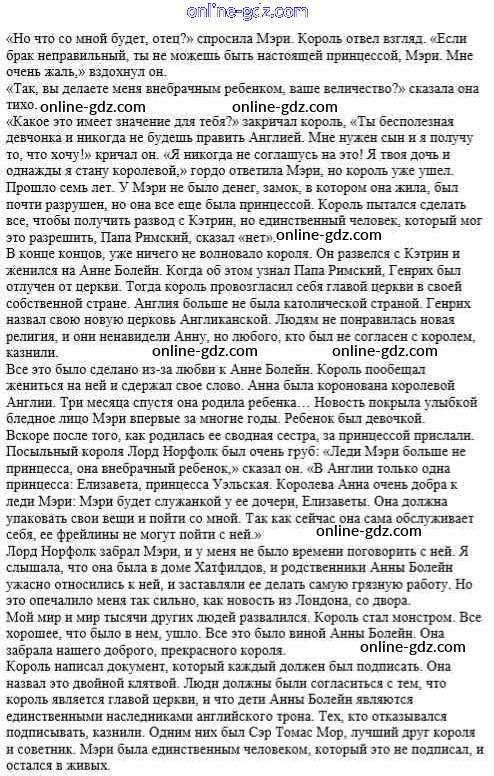 online-gdz.com

«Но что со мной будет, отец?» спросила Мэри. Король отвел взгляд. «Если брак неправильный, ты не можешь быть настоящей принцессой, Мэри. Мне очень жаль,» вздохнул он.
«Так, вы делаете меня внебрачным ребенком, ваше величество?» сказала она тихо. online-gdz.com online-gdz.com
«Какое это имеет значение для тебя?» закричал король, «Ты бесполезная девчонка и никогда не будешь править Англией. Мне нужен сын и я получу то, что хочу!» кричал он. «Я никогда не соглашусь на это! Я твоя дочь и однажды я стану королевой,» гордо ответила Мэри, но король уже ушел.
Прошло семь лет. У Мэри не было денег, замок, в котором она жила, был почти разрушен, но она все еще была принцессой. Король пытался сделать все, чтобы получить развод с Кэтрин, но единственный человек, который мог это разрешить, Папа Римский, сказал «нет». online-gdz.com
В конце концов, уже ничего не волновало короля. Он развелся с Кэтрин и женился на Анне Болейн. Когда об этом узнал Папа Римский, Генрих был отлучен от церкви. Тогда король провозгласил себя главой церкви в своей собственной стране. Англия больше не была католической страной. Генрих назвал свою новую церковь Англиканской. Людям не понравилась новая религия, и они ненавидели Анну, но любого, кто был не согласен с королем, казнили. online-gdz.com online-gdz.com
Все это было сделано из-за любви к Анне Болейн. Король пообещал жениться на ней и сдержал свое слово. Анна была коронована королевой Англии. Три месяца спустя она родила ребенка… Новость покрыла улыбкой бледное лицо Мэри впервые за многие годы. Ребенок был девочкой.
Вскоре после того, как родилась ее сводная сестра, за принцессой прислали. Посыльный короля Лорд Норфолк был очень груб: «Леди Мэри больше не принцесса, она внебрачный ребенок,» сказал он. «В Англии только одна принцесса: Елизавета, принцесса Уэльская. Королева Анна очень добра к леди Мэри: Мэри будет служанкой у ее дочери, Елизаветы. Она должна упаковать свои вещи и пойти со мной. Так как сейчас она сама обслуживает себя, ее фрейлины не могут пойти с ней.» online-gdz.com
Лорд Норфолк забрал Мэри, и у меня не было времени поговорить с ней. Я слышала, что она была в доме Хатфилдов, и родственники Анны Болейн ужасно относились к ней, и заставляли ее делать самую грязную работу. Но это опечалило меня так сильно, как новость из Лондона, со двора.
Мой мир и мир тысячи других людей развалился. Король стал монстром. Все хорошее, что было в нем, ушло. Все это было виной Анны Болейн. Она забрала нашего доброго, прекрасного короля. online-gdz.com
Король написал документ, который каждый должен был подписать. Она назвал это двойной клятвой. Люди должны были согласиться с тем, что король является главой церкви, и что дети Анны Болейн являются единственными наследниками английского трона. Тех, кто отказывался подписывать, казнили. Одним них был Сэр Томас Мор, лучший друг короля и советник. Мэри была единственным человеком, который это не подписал, и остался в живых.